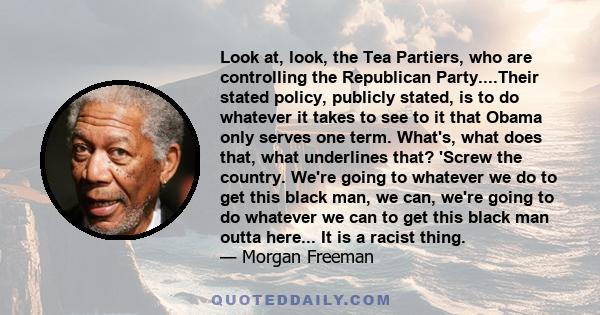 Look at, look, the Tea Partiers, who are controlling the Republican Party....Their stated policy, publicly stated, is to do whatever it takes to see to it that Obama only serves one term. What's, what does that, what underlines that? 'Screw the country. We're going to whatever we do to get this black man, we can, we're going to do whatever we can to get this black man outta here... It is a racist thing.
— Morgan Freeman

QUOTEDDAILY.COM